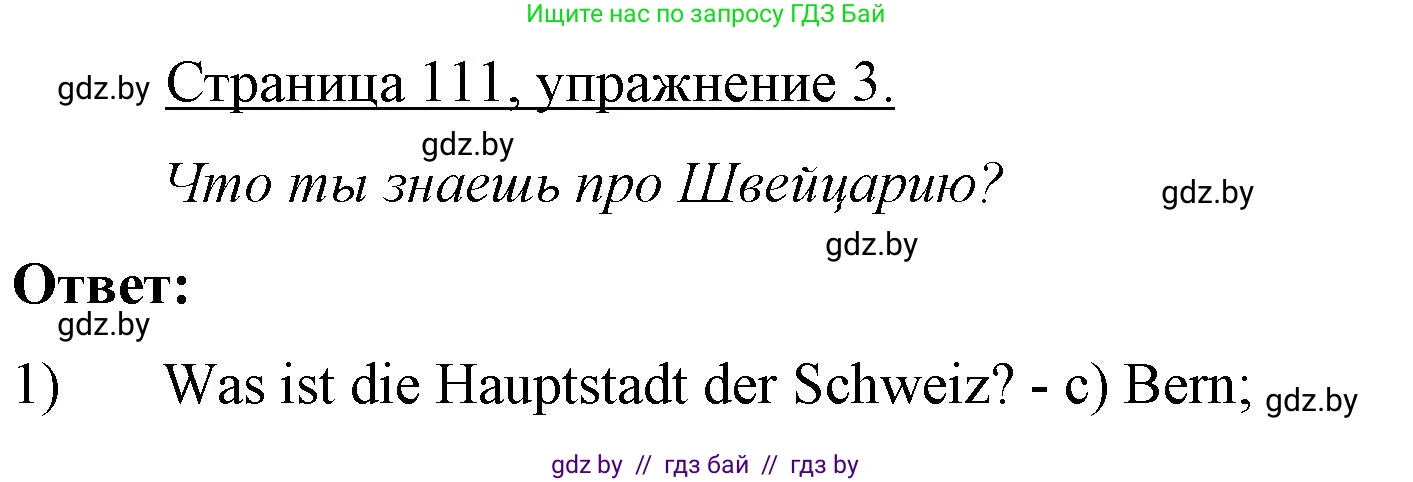 Ищите нас по запросу ГДЗ Бай

gdz.by Страница 111, упражнение 3.

gdz.by

Что ты знаешь про Швейцарию? gdz.by

gdz.by

Ответ:

gdz.by

1) Was ist die Hauptstadt der Schweiz? - c) Bern; gdz.by

gdz by // гдз бай // гдз by